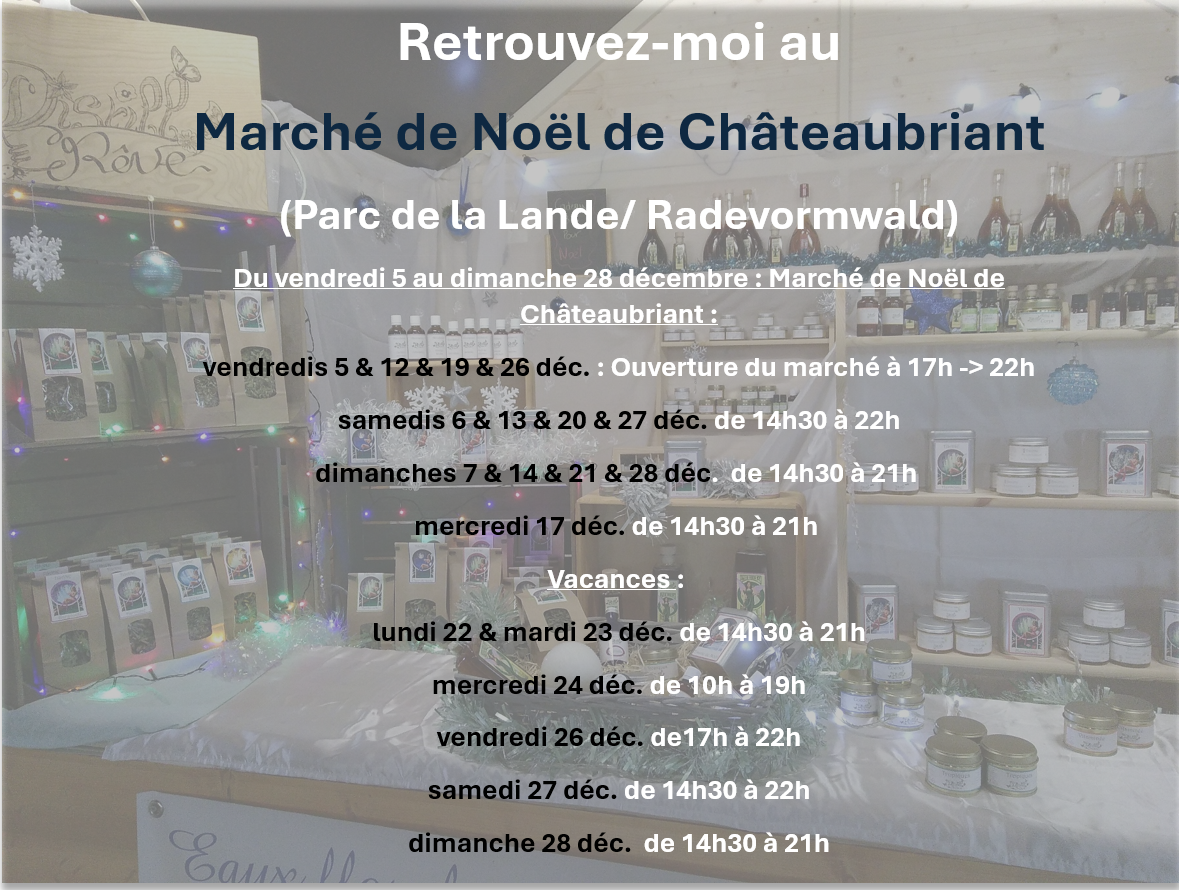 Retrouvez-moi au

Marché de Noël de Châteaubriant

(Parc de la Lande/ Radevormwald)

Du vendredi 5 au dimanche 28 décembre : Marché de Noël de Châteaubriant :

vendredis 5 & 12 & 19 & 26 déc. : Ouverture du marché à 17h -> 22h

samedis 6 & 13 & 20 & 27 déc. de 14h30 à 22h

dimanches 7 & 14 & 21 & 28 déc. de 14h30 à 21h

mercredi 17 déc. de 14h30 à 21h

Vacances :

lundi 22 & mardi 23 déc. de 14h30 à 21h

mercredi 24 déc. de 10h à 19h

vendredi 26 déc. de17h à 22h

samedi 27 déc. de 14h30 à 22h

dimanche 28 déc. de 14h30 à 21h